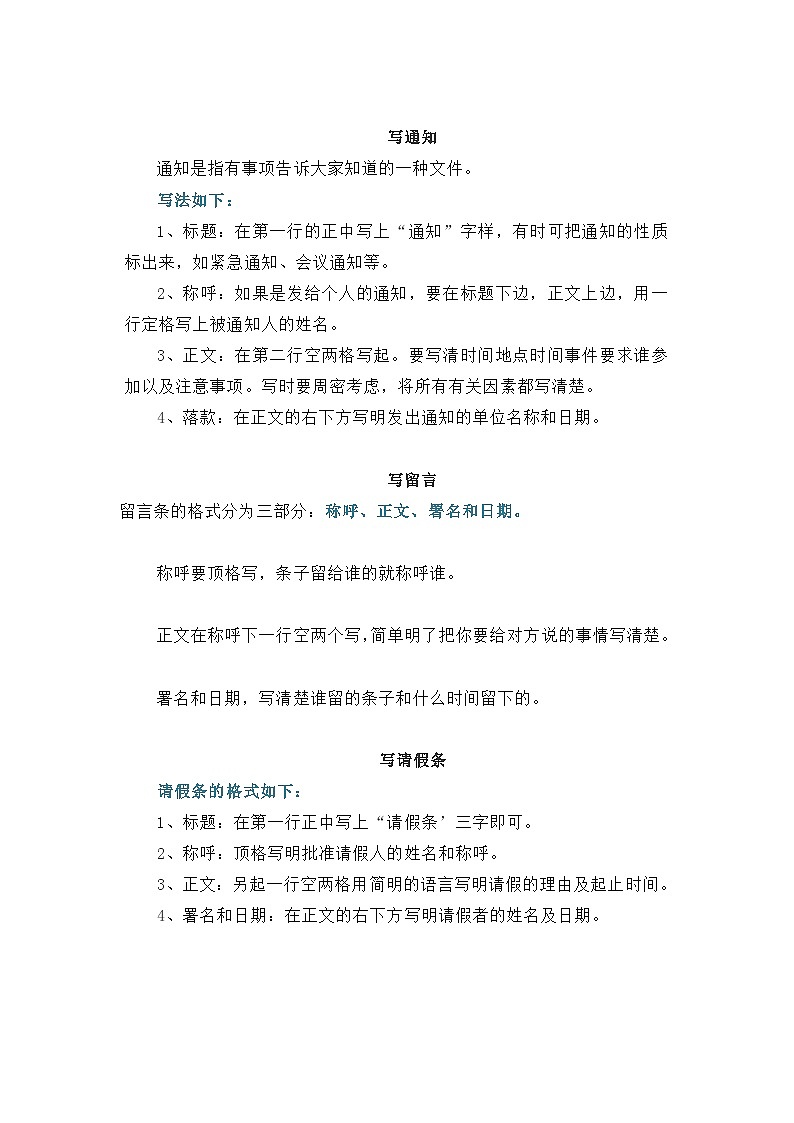 写通知

通知是指有事项告诉大家知道的一种文件。

写法如下：

1、标题：在第一行的正中写上“通知”字样，有时可把通知的性质标出来，如紧急通知、会议通知等。

2、称呼：如果是发给个人的通知，要在标题下边，正文上边，用一行定格写上被通知人的姓名。

3、正文：在第二行空两格写起。要写清时间地点时间事件要求谁参加以及注意事项。写时要周密考虑，将所有有关因素都写清楚。

4、落款：在正文的右下方写明发出通知的单位名称和日期。

写留言

留言条的格式分为三部分：称呼、正文、署名和日期。

称呼要顶格写，条子留给谁的就称呼谁。

正文在称呼下一行空两个写，简单明了把你要给对方说的事情写清楚。

署名和日期，写清楚谁留的条子和什么时间留下的。

写请假条

请假条的格式如下：

1、标题：在第一行正中写上“请假条’三字即可。

2、称呼：顶格写明批准请假人的姓名和称呼。

3、正文：另起一行空两格用简明的语言写明请假的理由及起止时间。

4、署名和日期：在正文的右下方写明请假者的姓名及日期。